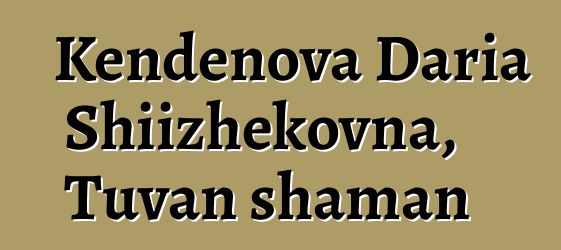 Kendenova Daria Shiizhekovna, Tuvan shaman